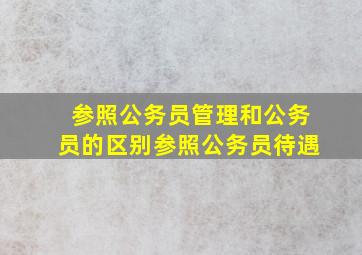 参照公务员管理和公务员的区别参照公务员待遇